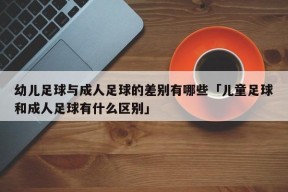 幼儿足球与成人足球的差别有哪些「儿童足球和成人足球有什么区别」